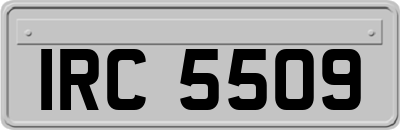 IRC 5509